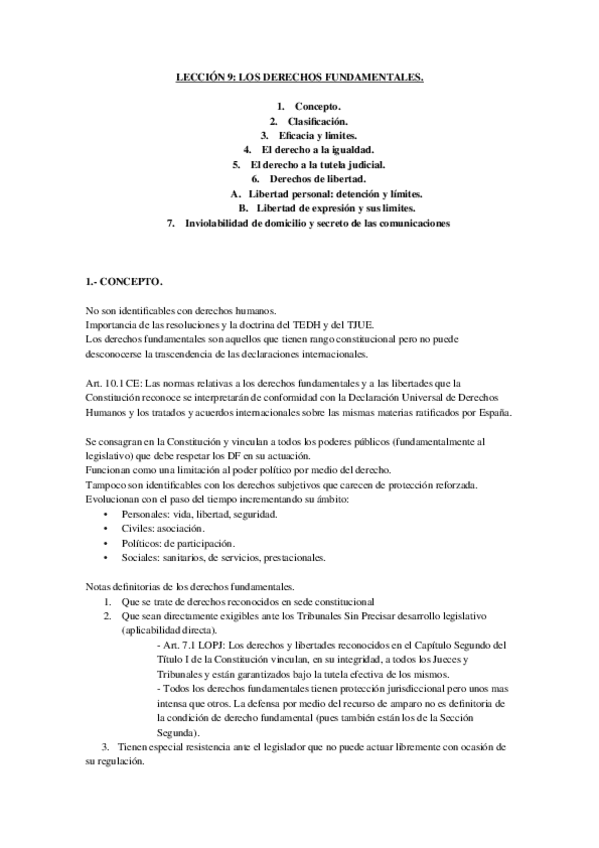 LECCIÓN 9: LOS DERECHOS FUNDAMENTALES.

1. Concepto.
2. Clasificación.
3. Eficacia y límites.
4. El derecho a la igualdad.
5. El derecho a la tutela judicial.
6. Derechos de libertad.
A. Libertad personal: detención y límites.
B. Libertad de expresión y sus límites.
7. Inviolabilidad de domicilio y secreto de las comunicaciones

1.- CONCEPTO.

No son identificables con derechos humanos.
Importancia de las resoluciones y la doctrina del TEDH y del TJUE.
Los derechos fundamentales son aquellos que tienen rango constitucional pero no puede desconocerse la trascendencia de las declaraciones internacionales.

Art. 10.1 CE: Las normas relativas a los derechos fundamentales y a las libertades que la Constitución reconoce se interpretarán de conformidad con la Declaración Universal de Derechos Humanos y los tratados y acuerdos internacionales sobre las mismas materias ratificados por España.

Se consagran en la Constitución y vinculan a todos los poderes públicos (fundamentalmente al legislativo) que debe respetar los DF en su actuación.
Funcionan como una limitación al poder político por medio del derecho.
Tampoco son identificables con los derechos subjetivos que carecen de protección reforzada.
Evolucionan con el paso del tiempo incrementando su ámbito:
• Personales: vida, libertad, seguridad.
• Civiles: asociación.
• Políticos: de participación.
• Sociales: sanitarios, de servicios, prestacionales.

Notas definitorias de los derechos fundamentales.
1. Que se trate de derechos reconocidos en sede constitucional
2. Que sean directamente exigibles ante los Tribunales Sin Precisar desarrollo legislativo (aplicabilidad directa).
- Art. 7.1 LOPJ: Los derechos y libertades reconocidos en el Capítulo Segundo del Título I de la Constitución vinculan, en su integridad, a todos los Jueces y Tribunales y están garantizados bajo la tutela efectiva de los mismos.
- Todos los derechos fundamentales tienen protección jurisdiccional pero unos mas intensa que otros. La defensa por medio del recurso de amparo no es definitoria de la condición de derecho fundamental (pues también están los de la Sección Segunda).
3. Tienen especial resistencia ante el legislador que no puede actuar libremente con ocasión de su regulación.